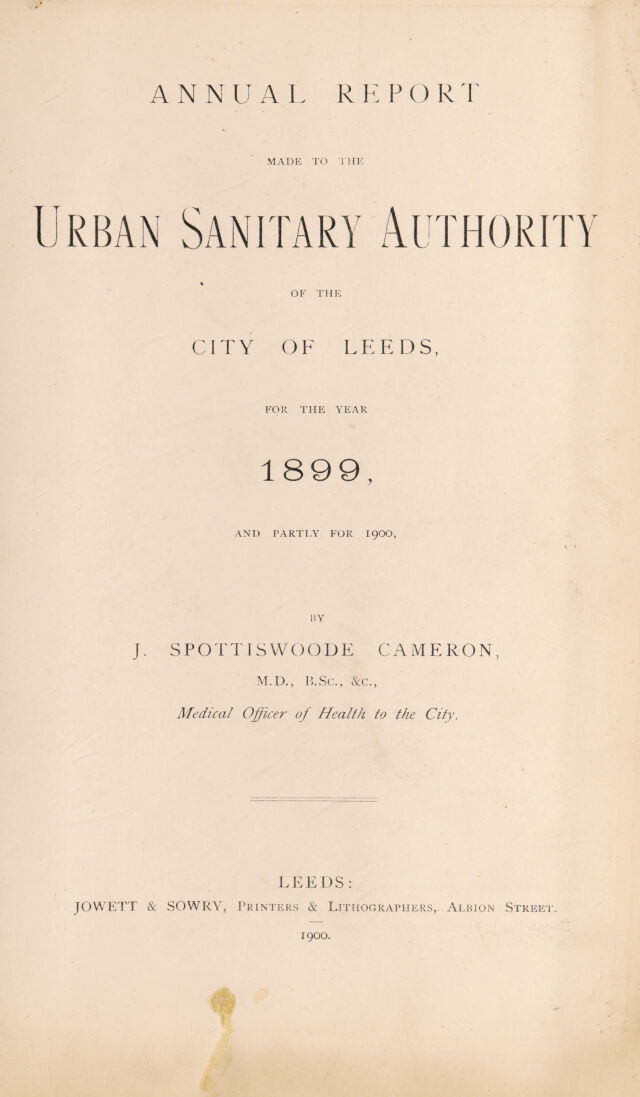 ANNUAL REPORT

MADE TO THE

URBAN SANITARY AUTHORITY

OF THE

CITY OF LEEDS,

FOR THE YEAR

1899,

AND PARTLY FOR 1900,

BY

J. SPOTTISWOODE CAMERON,

M.D., B.Sc., &c.,

Medical Officer of Health to the City.

LEEDS:

JOWETT & SOWRY, PRINTERS & LITHOGRAPHERS, ALBION STREET.

1900.